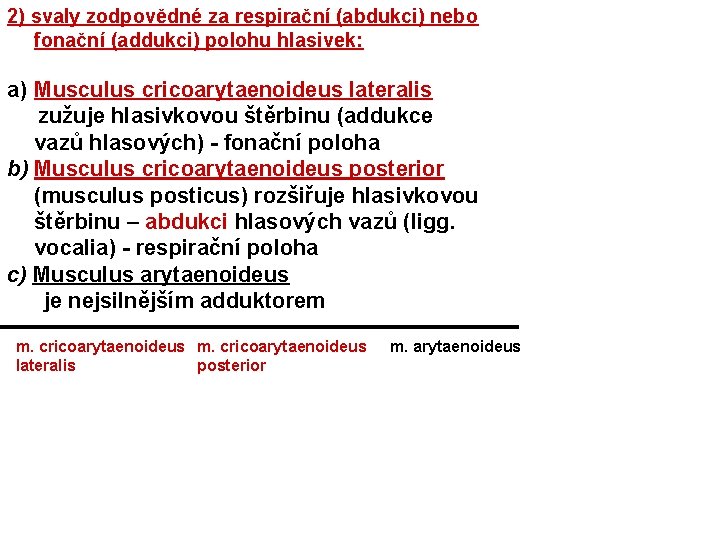 2) svaly zodpovědné za respirační (abdukci) nebo fonační (addukci) polohu hlasivek:

a) Musculus cricoarytaenoideus lateralis zužuje hlasivkovou štěrbinu (addukce vazů hlasových) - fonační poloha
b) Musculus cricoarytaenoideus posterior (musculus posticus) rozšiřuje hlasivkovou štěrbinu – abdukci hlasových vazů (ligg. vocalia) - respirační poloha
c) Musculus arytaenoideus je nejsilnějším adduktorem

m. cricoarytaenoideus lateralis

m. cricoarytaenoideus posterior

m. arytaenoideus